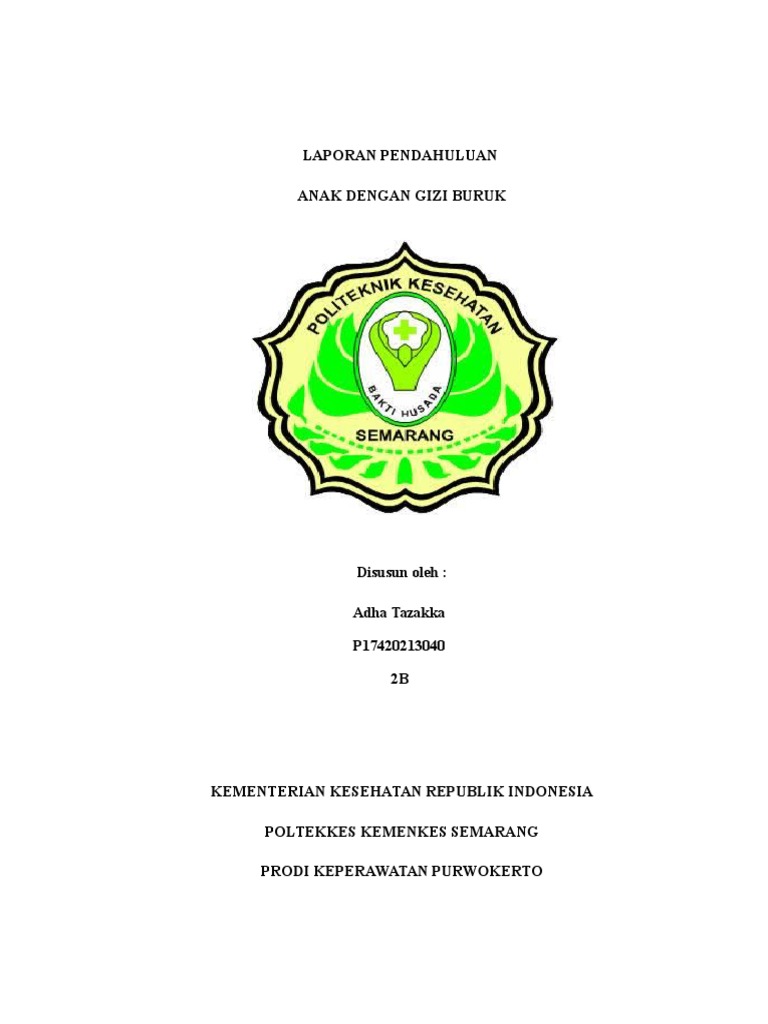 LAPORAN PENDAHULUAN

ANAK DENGAN GIZI BURUK

POLITEKNIK KESEHATAN

BAKTI HUSADA

SEMARANG

Disusun oleh :

Adha Tazakka

P17420213040

2B

KEMENTERIAN KESEHATAN REPUBLIK INDONESIA

POLTEKKES KEMENKES SEMARANG

PRODI KEPERAWATAN PURWOKERTO